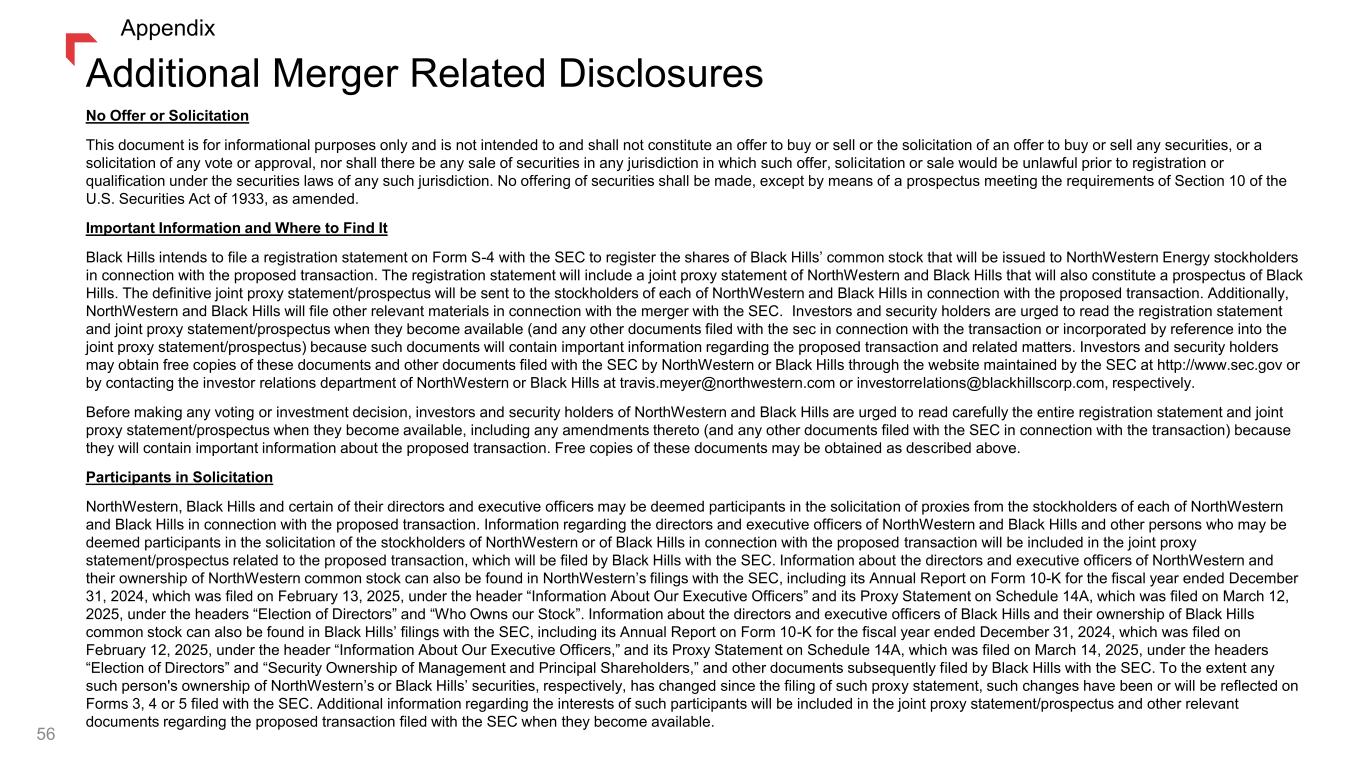 Appendix

Additional Merger Related Disclosures

No Offer or Solicitation

This document is for informational purposes only and is not intended to and shall not constitute an offer to buy or sell or the solicitation of an offer to buy or sell any securities, or a solicitation of any vote or approval, nor shall there be any sale of securities in any jurisdiction in which such offer, solicitation or sale would be unlawful prior to registration or qualification under the securities laws of any such jurisdiction. No offering of securities shall be made, except by means of a prospectus meeting the requirements of Section 10 of the U.S. Securities Act of 1933, as amended.

Important Information and Where to Find It

Black Hills intends to file a registration statement on Form S-4 with the SEC to register the shares of Black Hills' common stock that will be issued to NorthWestern Energy stockholders in connection with the proposed transaction. The registration statement will include a joint proxy statement of NorthWestern and Black Hills that will also constitute a prospectus of Black Hills. The definitive joint proxy statement/prospectus will be sent to the stockholders of each of NorthWestern and Black Hills in connection with the proposed transaction. Additionally, NorthWestern and Black Hills will file other relevant materials in connection with the merger with the SEC. Investors and security holders are urged to read the registration statement and joint proxy statement/prospectus when they become available (and any other documents filed with the sec in connection with the transaction or incorporated by reference into the joint proxy statement/prospectus) because such documents will contain important information regarding the proposed transaction and related matters. Investors and security holders may obtain free copies of these documents and other documents filed with the SEC by NorthWestern or Black Hills through the website maintained by the SEC at http://www.sec.gov or by contacting the investor relations department of NorthWestern or Black Hills at travis.meyer@northwestern.com or investorrelations@blackhillscorp.com, respectively.

Before making any voting or investment decision, investors and security holders of NorthWestern and Black Hills are urged to read carefully the entire registration statement and joint proxy statement/prospectus when they become available, including any amendments thereto (and any other documents filed with the SEC in connection with the transaction) because they will contain important information about the proposed transaction. Free copies of these documents may be obtained as described above.

Participants in Solicitation

NorthWestern, Black Hills and certain of their directors and executive officers may be deemed participants in the solicitation of proxies from the stockholders of each of NorthWestern and Black Hills in connection with the proposed transaction. Information regarding the directors and executive officers of NorthWestern and Black Hills and other persons who may be deemed participants in the solicitation of the stockholders of NorthWestern or of Black Hills in connection with the proposed transaction will be included in the joint proxy statement/prospectus related to the proposed transaction, which will be filed by Black Hills with the SEC. Information about the directors and executive officers of NorthWestern and their ownership of NorthWestern common stock can also be found in NorthWestern's filings with the SEC, including its Annual Report on Form 10-K for the fiscal year ended December 31, 2024, which was filed on February 13, 2025, under the header "Information About Our Executive Officers" and its Proxy Statement on Schedule 14A, which was filed on March 12, 2025, under the headers "Election of Directors" and "Who Owns our Stock". Information about the directors and executive officers of Black Hills and their ownership of Black Hills common stock can also be found in Black Hills' filings with the SEC, including its Annual Report on Form 10-K for the fiscal year ended December 31, 2024, which was filed on February 12, 2025, under the header "Information About Our Executive Officers," and its Proxy Statement on Schedule 14A, which was filed on March 14, 2025, under the headers "Election of Directors" and "Security Ownership of Management and Principal Shareholders," and other documents subsequently filed by Black Hills with the SEC. To the extent any such person's ownership of NorthWestern's or Black Hills' securities, respectively, has changed since the filing of such proxy statement, such changes have been or will be reflected on Forms 3, 4 or 5 filed with the SEC. Additional information regarding the interests of such participants will be included in the joint proxy statement/prospectus and other relevant documents regarding the proposed transaction filed with the SEC when they become available.

56